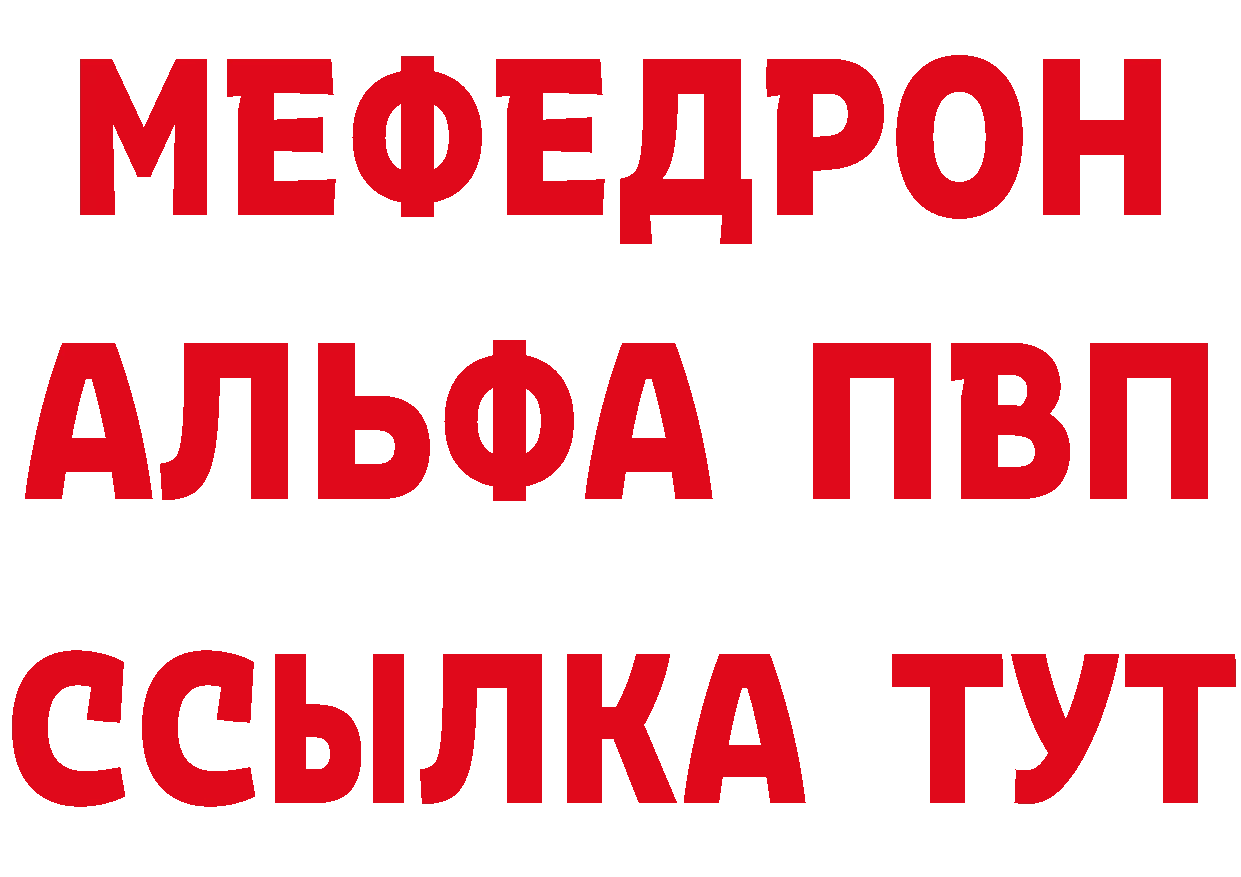 МЕФЕДРОН
АЛЬФА ПВП
ССЫЛКА ТУТ